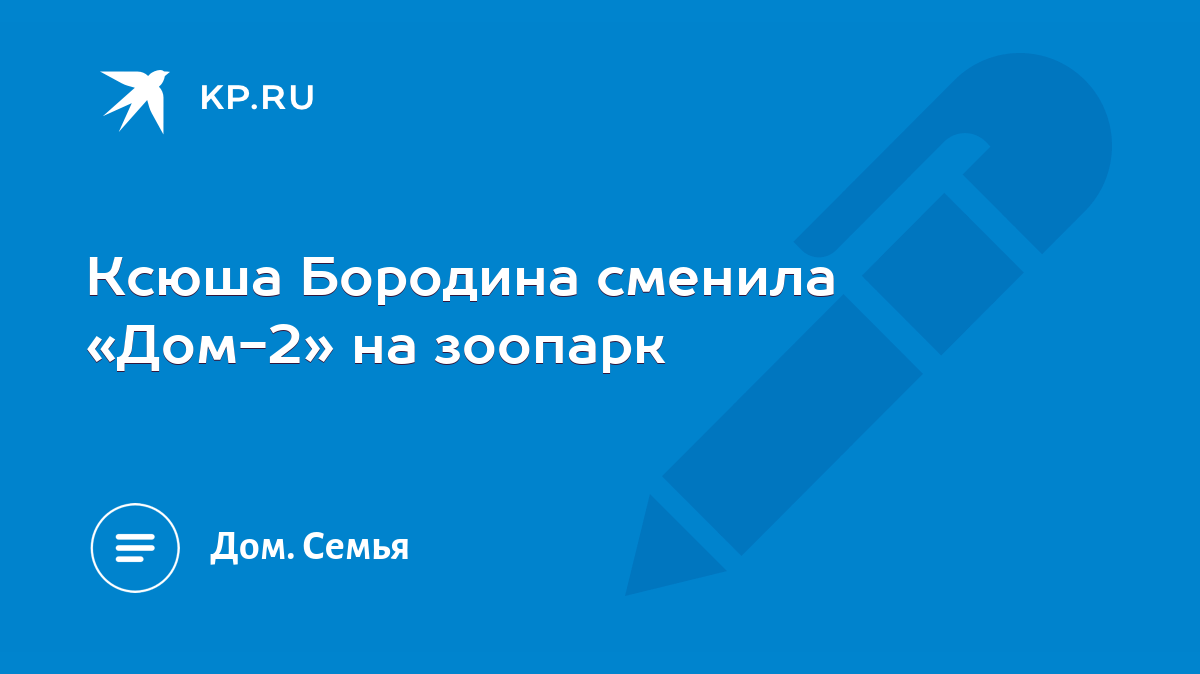 KP.RU

Ксюша Бородина сменила «Дом-2» на зоопарк

Дом. Семья